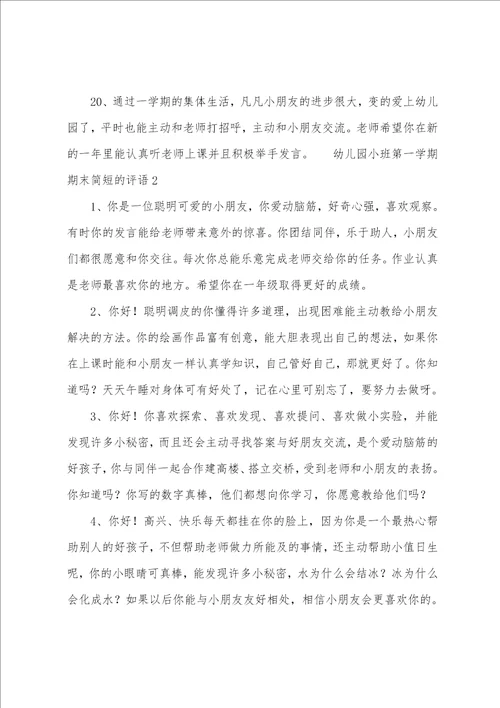 20、通过一学期的集体生活，凡凡小朋友的进步很大，变的爱上幼儿园了，平时也能主动和老师打招呼，主动和小朋友交流。老师希望你在新的一年里能认真听老师上课并且积极举手发言。 幼儿园小班第一学期期末简短的评语2

1、你是一位聪明可爱的小朋友，你爱动脑筋，好奇心强，喜欢观察。有时你的发言能给老师带来意外的惊喜。你团结同伴，乐于助人，小朋友们都很愿意和你交往。每次你总能乐意完成老师交给你的任务。作业认真是老师最喜欢你的地方。希望你在一年级取得更好的成绩。

2、你好！聪明调皮的你懂得许多道理，出现困难能主动教给小朋友解决的方法。你的绘画作品富有创意，能大胆表现出自己的想法，如果你在上课时能和小朋友一样认真学知识，自己管好自己，那就更好了。你知道吗？天天午睡对身体可有好处了，记在心里可别忘了，要努力去做呀。

3、你好！你喜欢探索、喜欢发现、喜欢提问、喜欢做小实验，并能发现许多小秘密，而且还会主动寻找答案与好朋友交流，是个爱动脑筋的好孩子，你与同伴一起合作建高楼、搭立交桥，受到老师和小朋友的表扬。你知道吗？你写的数字真棒，他们都想向你学习，你愿意教给他们吗？

4、你好！高兴、快乐每天都挂在你的脸上，因为你是一个最热心帮助别人的好孩子，不但帮助老师做力所能及的事情，还主动帮助小值日生呢，你的小眼睛可真棒，能发现许多小秘密，水为什么会结冰？冰为什么会化成水？如果以后你能与小朋友友好相处，相信小朋友会更喜欢你的。